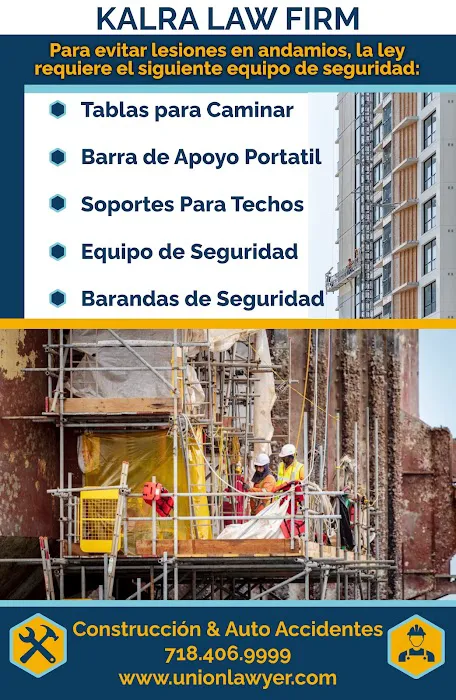 KALRA LAW FIRM

Para evitar lesiones en andamios, la ley requiere el siguiente equipo de seguridad:

• Tablas para Caminar
• Barra de Apoyo Portatil
• Soportes Para Techos
• Equipo de Seguridad
• Barandas de Seguridad

Construcción & Auto Accidentes
718.406.9999
www.unionlawyer.com